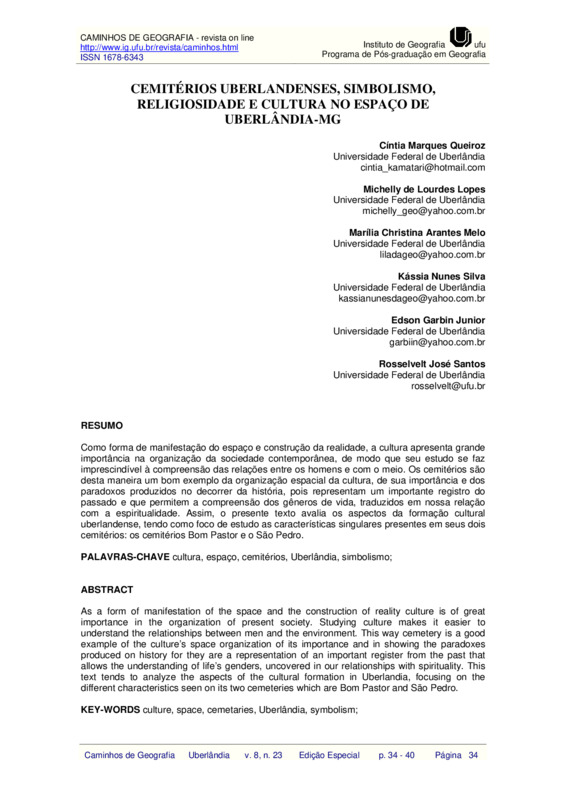 CAMINHOS DE GEOGRAFIA - revista on line
http://www.ig.ufu.br/revista/caminhos.html
ISSN 1678-6343

Instituto de Geografia ufu
Programa de Pós-graduação em Geografia

CEMITÉRIOS UBERLANDENSES, SIMBOLISMO, RELIGIOSIDADE E CULTURA NO ESPAÇO DE UBERLÂNDIA-MG

Cíntia Marques Queiroz
Universidade Federal de Uberlândia
cintia_kamatari@hotmail.com

Michelly de Lourdes Lopes
Universidade Federal de Uberlândia
michelly_geo@yahoo.com.br

Marília Christina Arantes Melo
Universidade Federal de Uberlândia
liladageo@yahoo.com.br

Kássia Nunes Silva
Universidade Federal de Uberlândia
kassianunesdageo@yahoo.com.br

Edson Garbin Junior
Universidade Federal de Uberlândia
garbiin@yahoo.com.br

Rosselvelt José Santos
Universidade Federal de Uberlândia
rosselvelt@ufu.br

RESUMO

Como forma de manifestação do espaço e construção da realidade, a cultura apresenta grande importância na organização da sociedade contemporânea, de modo que seu estudo se faz imprescindível à compreensão das relações entre os homens e com o meio. Os cemitérios são desta maneira um bom exemplo da organização espacial da cultura, de sua importância e dos paradoxos produzidos no decorrer da história, pois representam um importante registro do passado e que permitem a compreensão dos gêneros de vida, traduzidos em nossa relação com a espiritualidade. Assim, o presente texto avalia os aspectos da formação cultural uberlandense, tendo como foco de estudo as características singulares presentes em seus dois cemitérios: os cemitérios Bom Pastor e o São Pedro.

PALAVRAS-CHAVE cultura, espaço, cemitérios, Uberlândia, simbolismo;

ABSTRACT

As a form of manifestation of the space and the construction of reality culture is of great importance in the organization of present society. Studying culture makes it easier to understand the relationships between men and the environment. This way cemetery is a good example of the culture's space organization of its importance and in showing the paradoxes produced on history for they are a representation of an important register from the past that allows the understanding of life's genders, uncovered in our relationships with spirituality. This text tends to analyze the aspects of the cultural formation in Uberlandia, focusing on the different characteristics seen on its two cemeteries which are Bom Pastor and São Pedro.

KEY-WORDS culture, space, cemetaries, Uberlândia, symbolism;

Caminhos de Geografia Uberlândia v. 8, n. 23 Edição Especial p. 34 - 40 Página 34